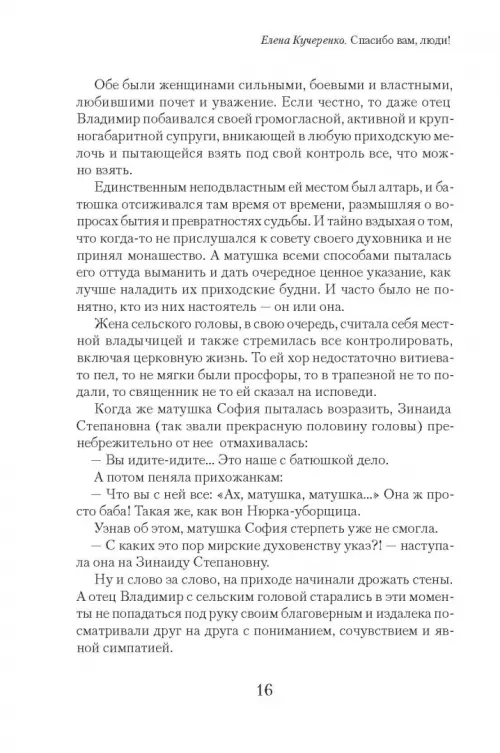 Елена Кучеренко. Спасибо вам, люди!

Обе были женщинами сильными, боевыми и властными, любившими почет и уважение. Если честно, то даже отец Владимир побаивался своей громогласной, активной и крупногабаритной супруги, вникающей в любую приходскую мелочь и пытающейся взять под свой контроль все, что можно взять.

Единственным неподвластным ей местом был алтарь, и батюшка отсиживался там время от времени, размышляя о вопросах бытия и превратностях судьбы. И тайно вздыхая о том, что когда-то не прислушался к совету своего духовника и не принял монашество. А матушка всеми способами пыталась его оттуда выманить и дать очередное ценное указание, как лучше наладить их приходские будни. И часто было не понятно, кто из них настоятель — он или она.

Жена сельского головы, в свою очередь, считала себя местной владычицей и также стремилась все контролировать, включая церковную жизнь. То ей хор недостаточно витиевато пел, то не мягки были просфоры, то в трапезной не то подали, то священник не то ей сказал на исповеди.

Когда же матушка София пыталась возразить, Зинаида Степановна (так звали прекрасную половину головы) пренебрежительно от нее отмахивалась:

— Вы идите-идите... Это наше с батюшкой дело.

А потом пеняла прихожанкам:

— Что вы с ней все: «Ах, матушка, матушка...» Она ж просто баба! Такая же, как вон Нюрка-уборщица.

Узнав об этом, матушка София стерпеть уже не смогла.

— С каких это пор мирские духовенству указ?! — наступала она на Зинаиду Степановну.

Ну и слово за слово, на приходе начинали дрожать стены. А отец Владимир с сельским головой старались в эти моменты не попадаться под руку своим благоверным и издалека посматривали друг на друга с пониманием, сочувствием и явной симпатией.

16